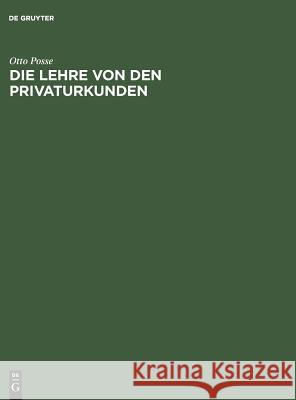 DE GRUYTER

Otto Posse
DIE LEHRE VON DEN PRIVATURKUNDEN

DE
G

Kraina Książek